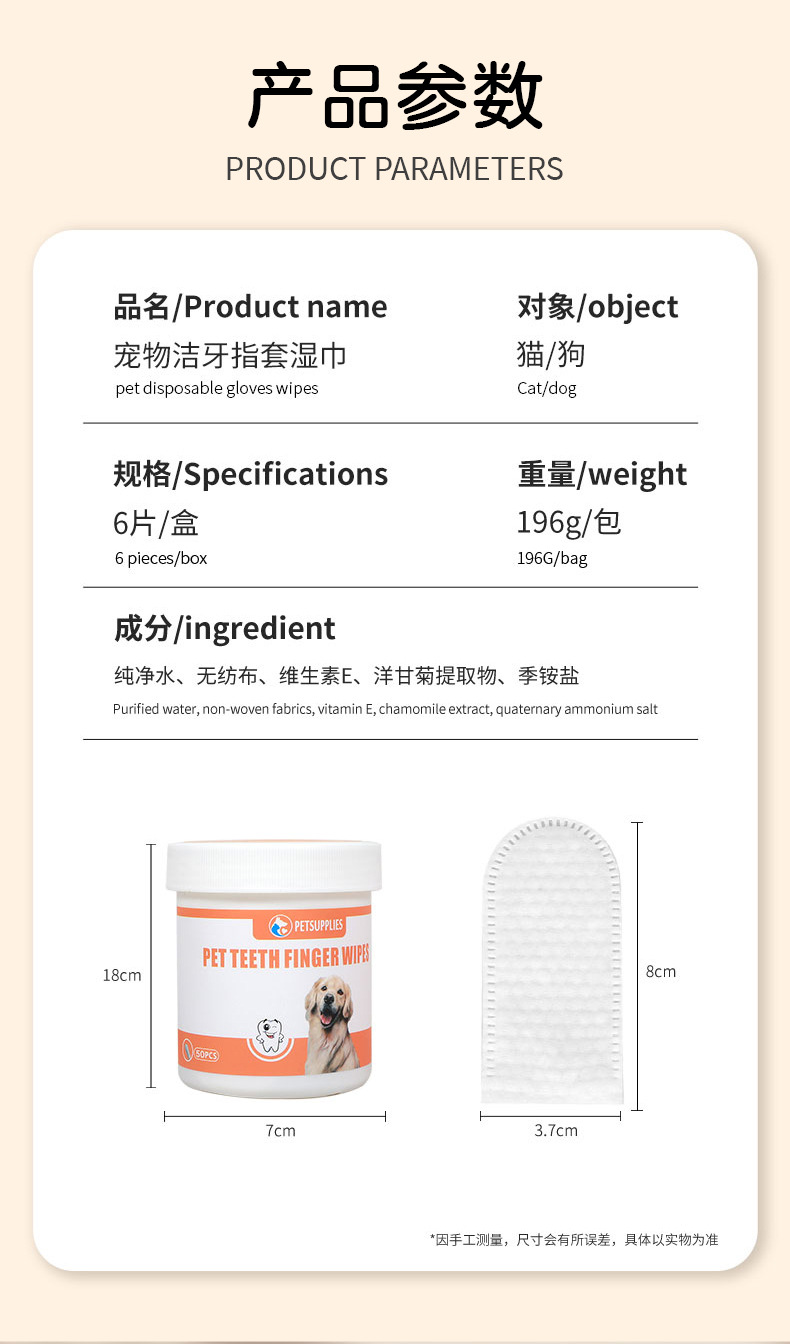 产品参数
PRODUCT PARAMETERS

品名/Product name
宠物洁牙指套湿巾
pet disposable gloves wipes

对象/object
猫/狗
Cat/dog

规格/Specifications
6片/盒
6 pieces/box

重量/weight
196g/包
196G/bag

成分/ingredient
纯净水、无纺布、维生素E、洋甘菊提取物、季铵盐
Purified water, non-woven fabrics, vitamin E, chamomile extract, quaternary ammonium salt

PETSUPPLIES
PET TEETH FINGER WIPES
50PCS

18cm
7cm
8cm
3.7cm

*因手工测量，尺寸会有所误差，具体以实物为准